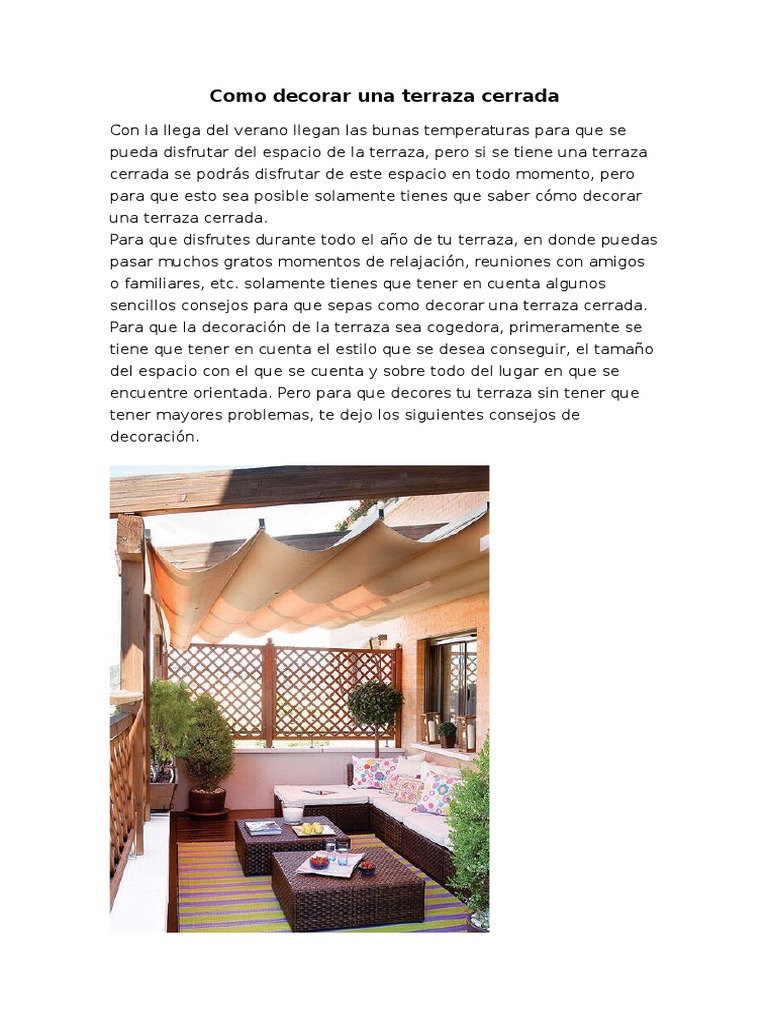 Como decorar una terraza cerrada

Con la llega del verano llegan las bunas temperaturas para que se pueda disfrutar del espacio de la terraza, pero si se tiene una terraza cerrada se podrás disfrutar de este espacio en todo momento, pero para que esto sea posible solamente tienes que saber cómo decorar una terraza cerrada.
Para que disfrutes durante todo el año de tu terraza, en donde puedas pasar muchos gratos momentos de relajación, reuniones con amigos o familiares, etc. solamente tienes que tener en cuenta algunos sencillos consejos para que sepas como decorar una terraza cerrada.
Para que la decoración de la terraza sea cogedora, primeramente se tiene que tener en cuenta el estilo que se desea conseguir, el tamaño del espacio con el que se cuenta y sobre todo del lugar en que se encuentre orientada. Pero para que decores tu terraza sin tener que tener mayores problemas, te dejo los siguientes consejos de decoración.